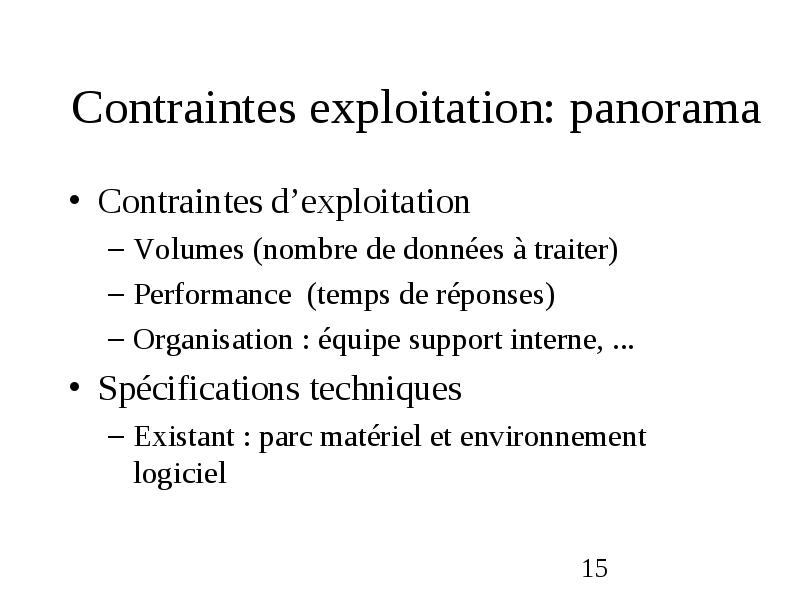 Contraintes exploitation: panorama

• Contraintes d’exploitation
– Volumes (nombre de données à traiter)
– Performance (temps de réponses)
– Organisation : équipe support interne, ...

• Spécifications techniques
– Existant : parc matériel et environnement logiciel

15